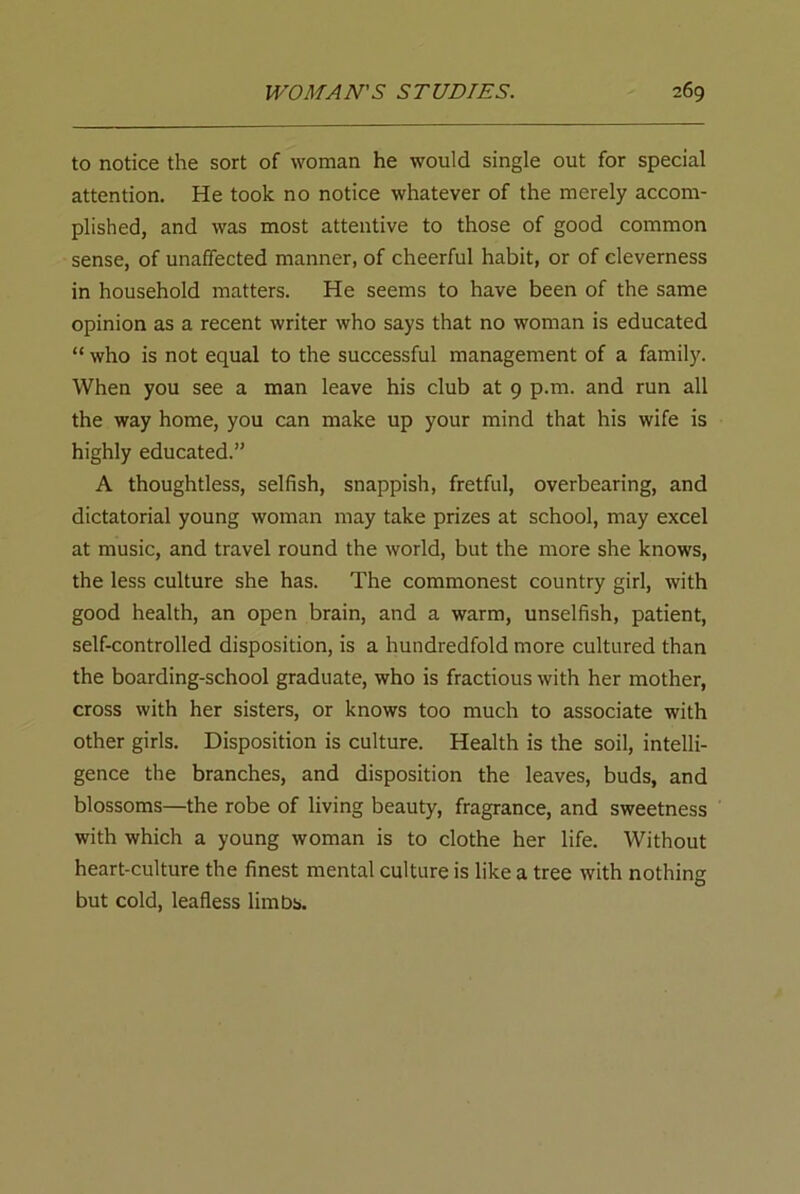 WOMAN'S STUDIES. 269

to notice the sort of woman he would single out for special attention. He took no notice whatever of the merely accomplished, and was most attentive to those of good common sense, of unaffected manner, of cheerful habit, or of cleverness in household matters. He seems to have been of the same opinion as a recent writer who says that no woman is educated "who is not equal to the successful management of a family. When you see a man leave his club at 9 p.m. and run all the way home, you can make up your mind that his wife is highly educated."

A thoughtless, selfish, snappish, fretful, overbearing, and dictatorial young woman may take prizes at school, may excel at music, and travel round the world, but the more she knows, the less culture she has. The commonest country girl, with good health, an open brain, and a warm, unselfish, patient, self-controlled disposition, is a hundredfold more cultured than the boarding-school graduate, who is fractious with her mother, cross with her sisters, or knows too much to associate with other girls. Disposition is culture. Health is the soil, intelligence the branches, and disposition the leaves, buds, and blossoms—the robe of living beauty, fragrance, and sweetness with which a young woman is to clothe her life. Without heart-culture the finest mental culture is like a tree with nothing but cold, leafless limbs.